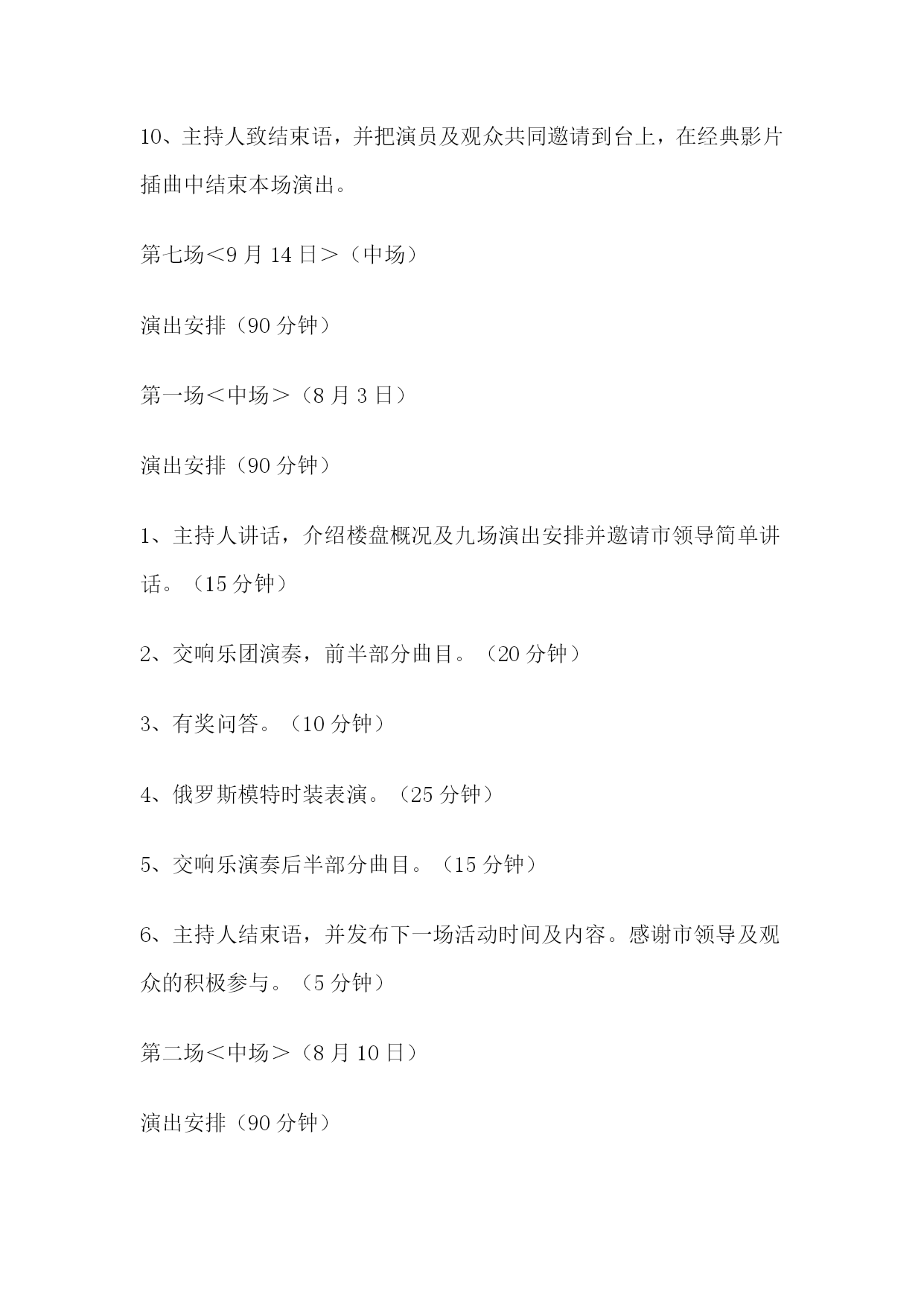 10、主持人致结束语，并把演员及观众共同邀请到台上，在经典影片插曲中结束本场演出。

第七场＜9 月 14 日＞（中场）

演出安排（90 分钟）

第一场＜中场＞（8 月 3 日）

演出安排（90 分钟）

1、主持人讲话，介绍楼盘概况及九场演出安排并邀请市领导简单讲话。（15 分钟）

2、交响乐团演奏，前半部分曲目。（20 分钟）

3、有奖问答。（10 分钟）

4、俄罗斯模特时装表演。（25 分钟）

5、交响乐演奏后半部分曲目。（15 分钟）

6、主持人结束语，并发布下一场活动时间及内容。感谢市领导及观众的积极参与。（5 分钟）

第二场＜中场＞（8 月 10 日）

演出安排（90 分钟）